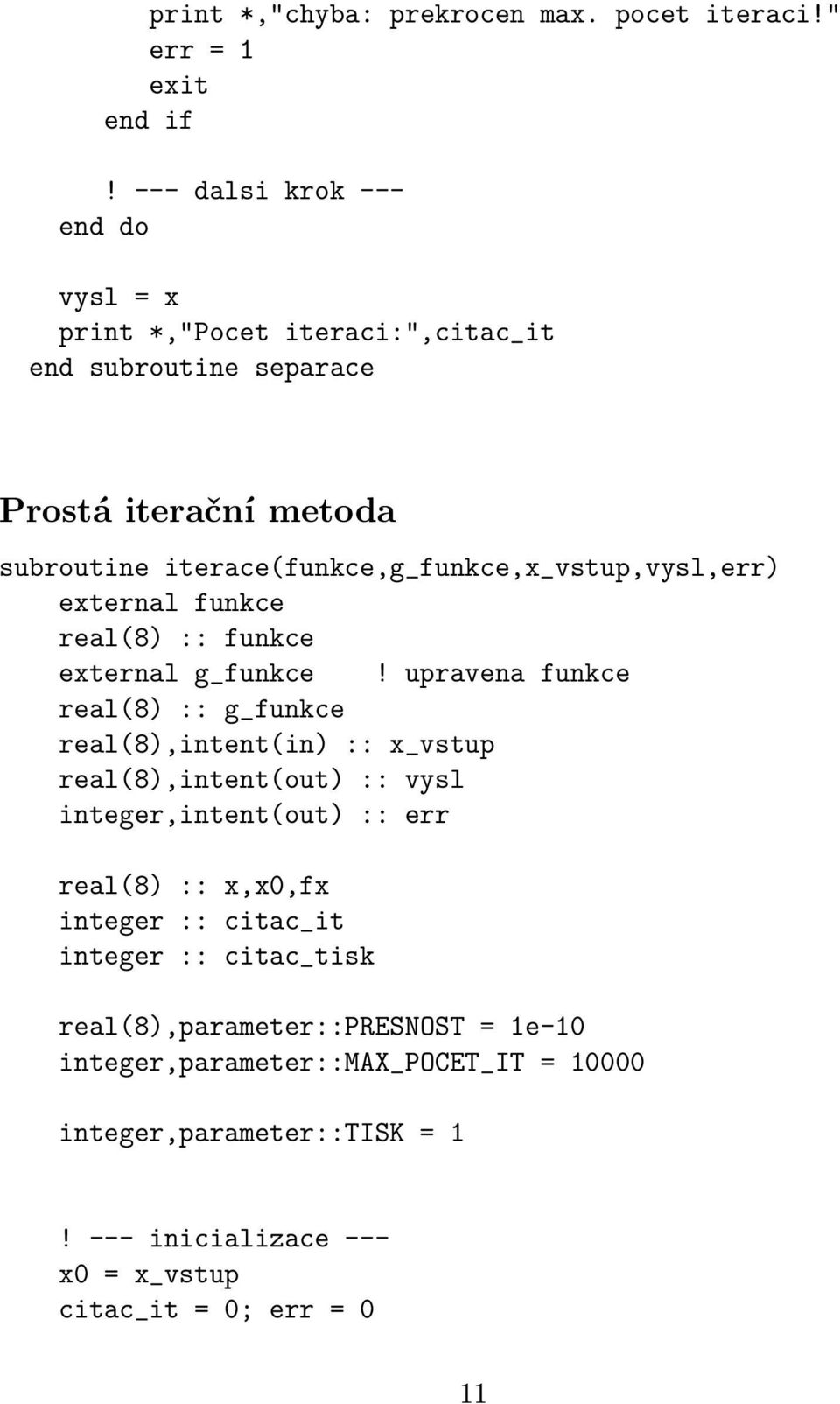 print *,"chyba: prekrocen max. pocet iteraci!"
err = 1
exit
end if

! --- dalsi krok ---
end do

vysl = x
print *,"Pocet iteraci:",citac_it
end subroutine separace

Prostá iterační metoda

subroutine iterace(funkce,g_funkce,x_vstup,vysl,err)
external funkce
real(8) :: funkce
external g_funkce ! upravena funkce
real(8) :: g_funkce
real(8),intent(in) :: x_vstup
real(8),intent(out) :: vysl
integer,intent(out) :: err

real(8) :: x,x0,fx
integer :: citac_it
integer :: citac_tisk

real(8),parameter::PRESNOST = 1e-10
integer,parameter::MAX_POCET_IT = 10000

integer,parameter::TISK = 1

! --- inicializace ---
x0 = x_vstup
citac_it = 0; err = 0

11